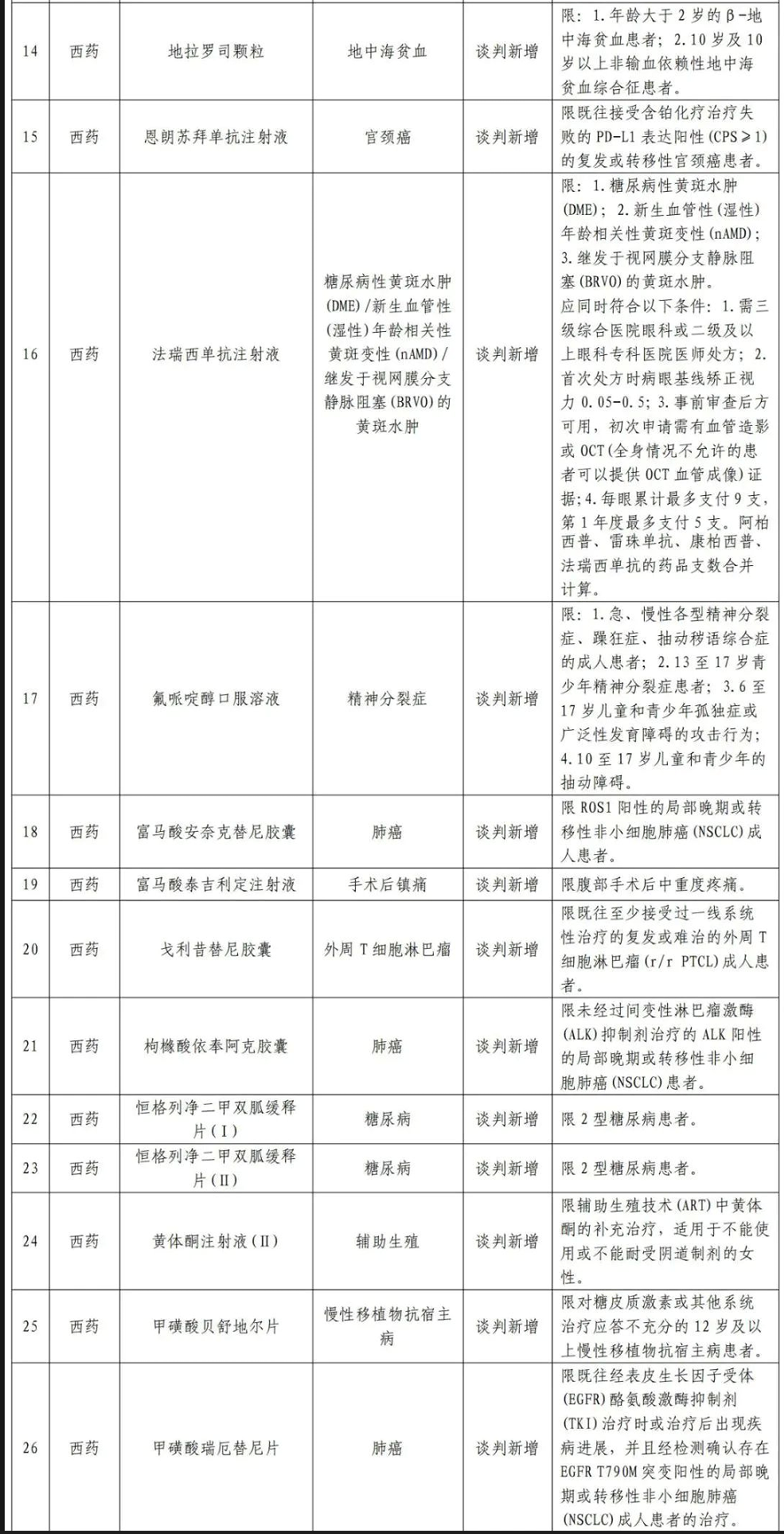 | 14 | 西药 | 地拉罗司颗粒 | 地中海贫血 | 谈判新增 | 限：1.年龄大于2岁的β-地中海贫血患者；2.10岁及10岁以上非输血依赖性地中海贫血综合征患者。 |
|---|---|---|---|---|---|
| 15 | 西药 | 恩朗苏拜单抗注射液 | 宫颈癌 | 谈判新增 | 限既往接受含铂化疗治疗失败的PD-L1表达阳性（CPS≥1）的复发或转移性宫颈癌患者。 |
| 16 | 西药 | 法瑞西单抗注射液 | 糖尿病性黄斑水肿(DME)/新生血管性(湿性)年龄相关性黄斑变性(nAMD)/继发于视网膜分支静脉阻塞(BRVO)的黄斑水肿 | 谈判新增 | 限：1.糖尿病性黄斑水肿(DME)；2.新生血管性(湿性)年龄相关性黄斑变性(nAMD)；3.继发于视网膜分支静脉阻塞(BRVO)的黄斑水肿。应同时符合以下条件：1.需三级综合医院眼科或二级及以上眼科专科医院医师处方；2.首次处方时病眼基线矫正视力0.05-0.5；3.事前审查后方可用，初次申请需有血管造影或OCT(全身情况不允许的患者可以提供OCT血管成像)证据；4.每眼累计最多支付9支，第1年度最多支付5支。阿柏西普、雷珠单抗、康柏西普、法瑞西单抗的药品支数合并计算。 |
| 17 | 西药 | 氟哌啶醇口服溶液 | 精神分裂症 | 谈判新增 | 限：1.急、慢性各型精神分裂症、躁狂症、抽动秽语综合症的成人患者；2.13至17岁青少年精神分裂症患者；3.6至17岁儿童和青少年孤独症或广泛性发育障碍的攻击行为；4.10至17岁儿童和青少年的抽动障碍。 |
| 18 | 西药 | 富马酸安奈克替尼胶囊 | 肺癌 | 谈判新增 | 限ROS1阳性的局部晚期或转移性非小细胞肺癌(NSCLC)成人患者。 |
| 19 | 西药 | 富马酸泰吉利定注射液 | 手术后镇痛 | 谈判新增 | 限腹部手术后中重度疼痛。 |
| 20 | 西药 | 戈利昔替尼胶囊 | 外周T细胞淋巴瘤 | 谈判新增 | 限既往至少接受过一线系统性治疗的复发或难治的外周T细胞淋巴瘤(r/r PTCL)成人患者。 |
| 21 | 西药 | 枸橼酸依奉阿克胶囊 | 肺癌 | 谈判新增 | 限未经过间变性淋巴瘤激酶(ALK)抑制剂治疗的ALK阳性的局部晚期或转移性非小细胞肺癌(NSCLC)患者。 |
| 22 | 西药 | 恒格列净二甲双胍缓释片(Ⅰ) | 糖尿病 | 谈判新增 | 限2型糖尿病患者。 |
| 23 | 西药 | 恒格列净二甲双胍缓释片(Ⅱ) | 糖尿病 | 谈判新增 | 限2型糖尿病患者。 |
| 24 | 西药 | 黄体酮注射液(Ⅱ) | 辅助生殖 | 谈判新增 | 限辅助生殖技术(ART)中黄体酮的补充治疗，适用于不能使用或不能耐受阴道制剂的女性。 |
| 25 | 西药 | 甲磺酸贝舒地尔片 | 慢性移植物抗宿主病 | 谈判新增 | 限对糖皮质激素或其他系统治疗应答不充分的12岁及以上慢性移植物抗宿主病患者。 |
| 26 | 西药 | 甲磺酸瑞厄替尼片 | 肺癌 | 谈判新增 | 限既往经表皮生长因子受体(EGFR)酪氨酸激酶抑制剂(TKI)治疗时或治疗后出现疾病进展，并且经检测确认存在EGFR T790M突变阳性的局部晚期或转移性非小细胞肺癌(NSCLC)成人患者的治疗。 |